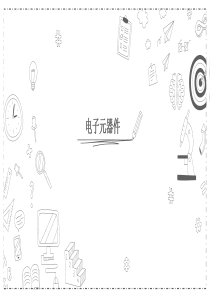 电子元器件